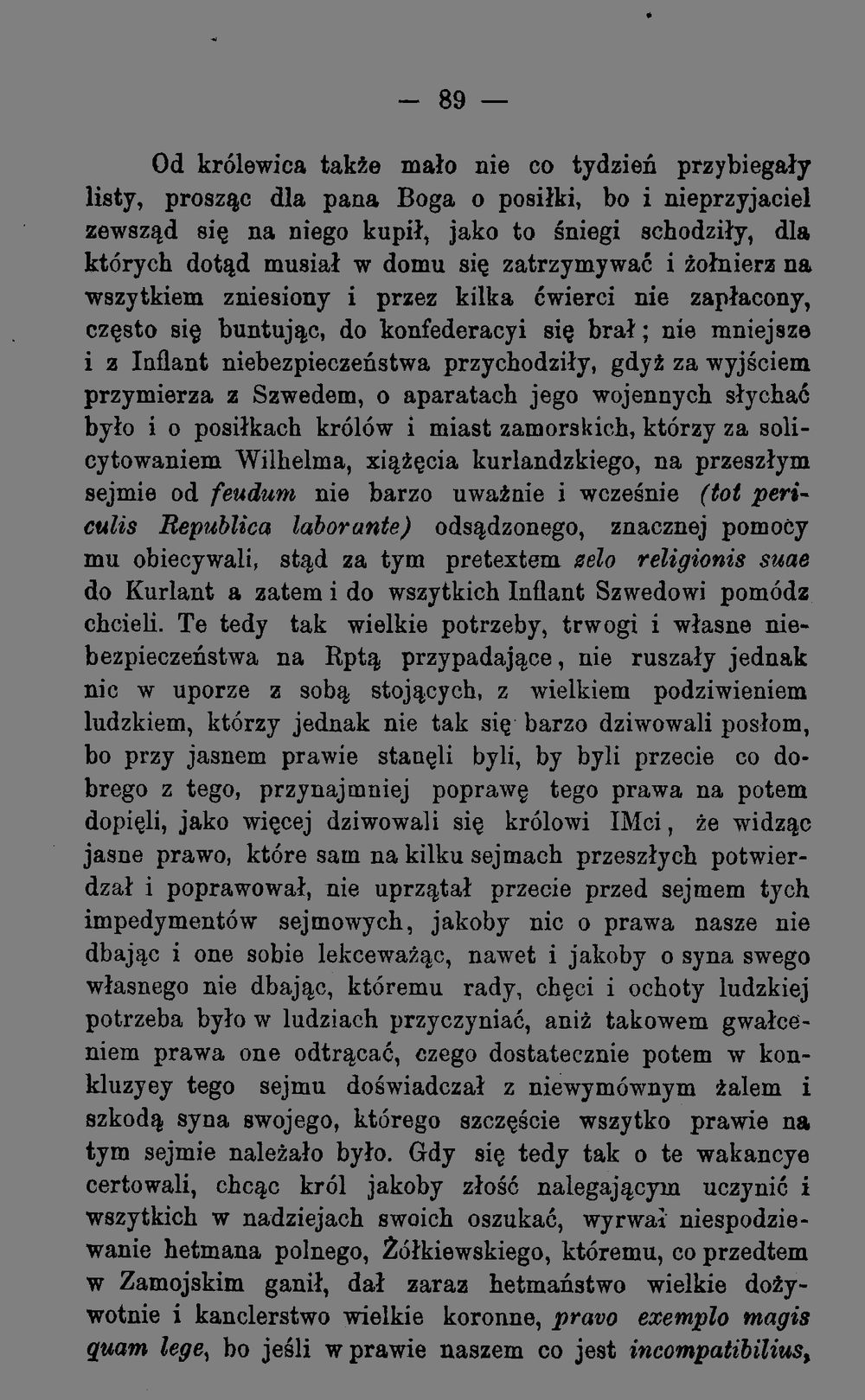 — 89 —

Od królewica także mało nie co tydzień przybiegały listy, prosząc dla pana Boga o posiłki, bo i nieprzyjaciel zewsząd się na niego kupił, jako to śniegi schodziły, dla których dotąd musiał w domu się zatrzymywać i żołnierz na wszytkiem zniesiony i przez kilka ćwierci nie zapłacony, często się buntując, do konfederacyi się brał; nie mniejsze i z Inflant niebezpieczeństwa przychodziły, gdyż za wyjściem przymierza z Szwedem, o aparatach jego wojennych słychać było i o posiłkach królów i miast zamorskich, którzy za solicytowaniem Wilhelma, xiążęcia kurlandzkiego, na przeszłym sejmie od feudum nie barzo uważnie i wcześnie (tot periculis Republica laborante) odsądzonego, znacznej pomocy mu obiecywali, stąd za tym pretextem zelo religionis suae do Kurlant a zatem i do wszytkich Inflant Szwedowi pomódz chcieli. Te tedy tak wielkie potrzeby, trwogi i własne niebezpieczeństwa na Rptą przypadające, nie ruszały jednak nic w uporze z sobą stojących, z wielkiem podziwieniem ludzkiem, którzy jednak nie tak się barzo dziwowali posłom, bo przy jasnem prawie stanęli byli, by byli przecie co dobrego z tego, przynajmniej poprawę tego prawa na potem dopięli, jako więcej dziwowali się królowi IMci, że widząc jasne prawo, które sam na kilku sejmach przeszłych potwierdzał i poprawował, nie uprzątał przecie przed sejmem tych impedymentów sejmowych, jakoby nic o prawa nasze nie dbając i one sobie lekceważąc, nawet i jakoby o syna swego własnego nie dbając, któremu rady, chęci i ochoty ludzkiej potrzeba było w ludziach przyczyniać, aniż takowem gwałceniem prawa one odtrącać, czego dostatecznie potem w konkluzyey tego sejmu doświadczał z niewymównym żalem i szkodą syna swojego, którego szczęście wszytko prawie na tym sejmie należało było. Gdy się tedy tak o te wakancye certowali, chcąc król jakoby złość nalegającym uczynić i wszytkich w nadziejach swoich oszukać, wyrwał niespodziewanie hetmana polnego, Żółkiewskiego, któremu, co przedtem w Zamojskim ganił, dał zaraz hetmaństwo wielkie dożywotnie i kanclerstwo wielkie koronne, pravo exemplo magis quam lege, bo jeśli w prawie naszem co jest incompatibilius,